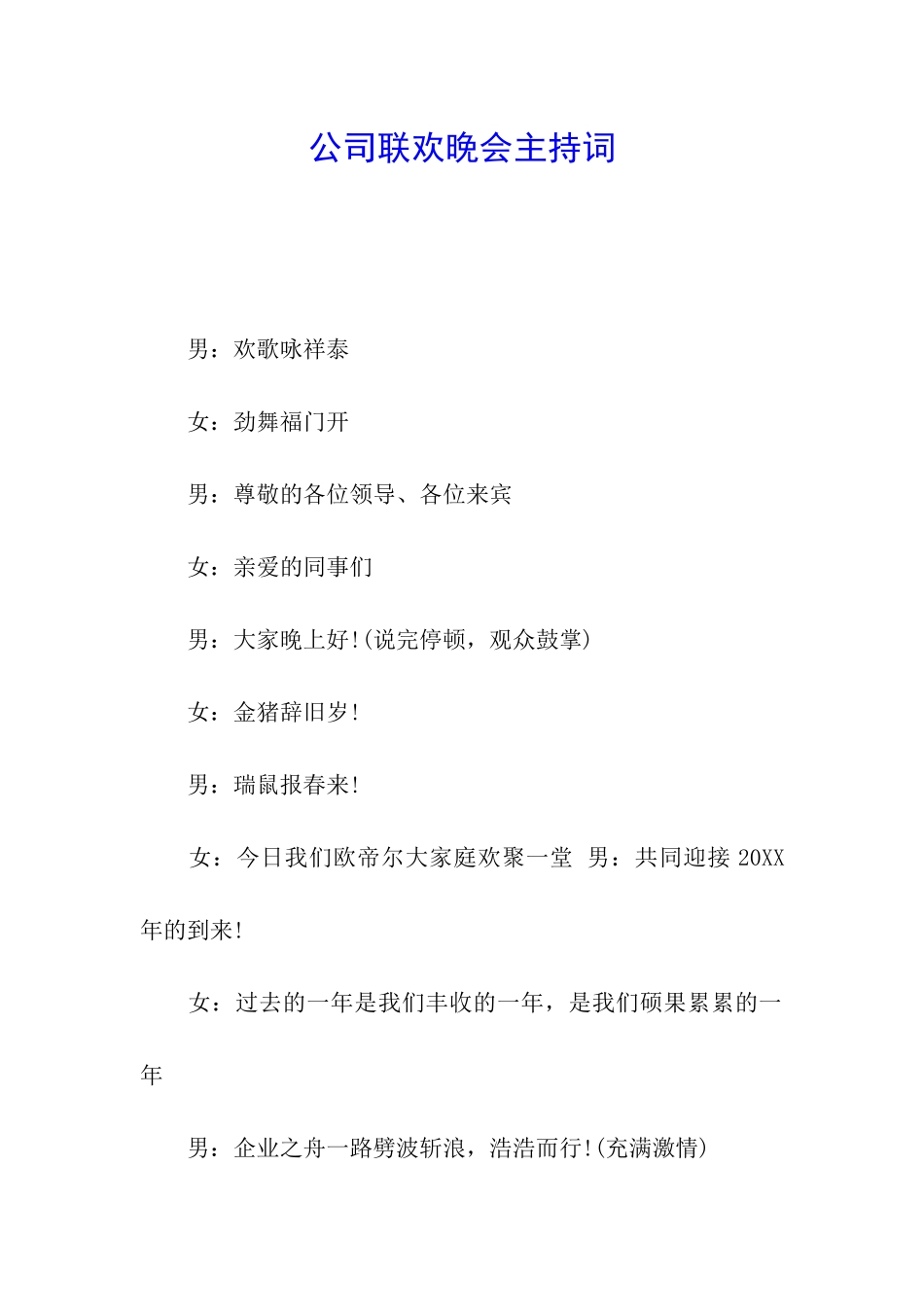 公司联欢晚会主持词

男：欢歌咏祥泰

女：劲舞福门开

男：尊敬的各位领导、各位来宾

女：亲爱的同事们

男：大家晚上好!(说完停顿，观众鼓掌)

女：金猪辞旧岁!

男：瑞鼠报春来!

女：今日我们欧帝尔大家庭欢聚一堂 男：共同迎接 20XX 年的到来!

女：过去的一年是我们丰收的一年，是我们硕果累累的一年

男：企业之舟一路劈波斩浪，浩浩而行!(充满激情)